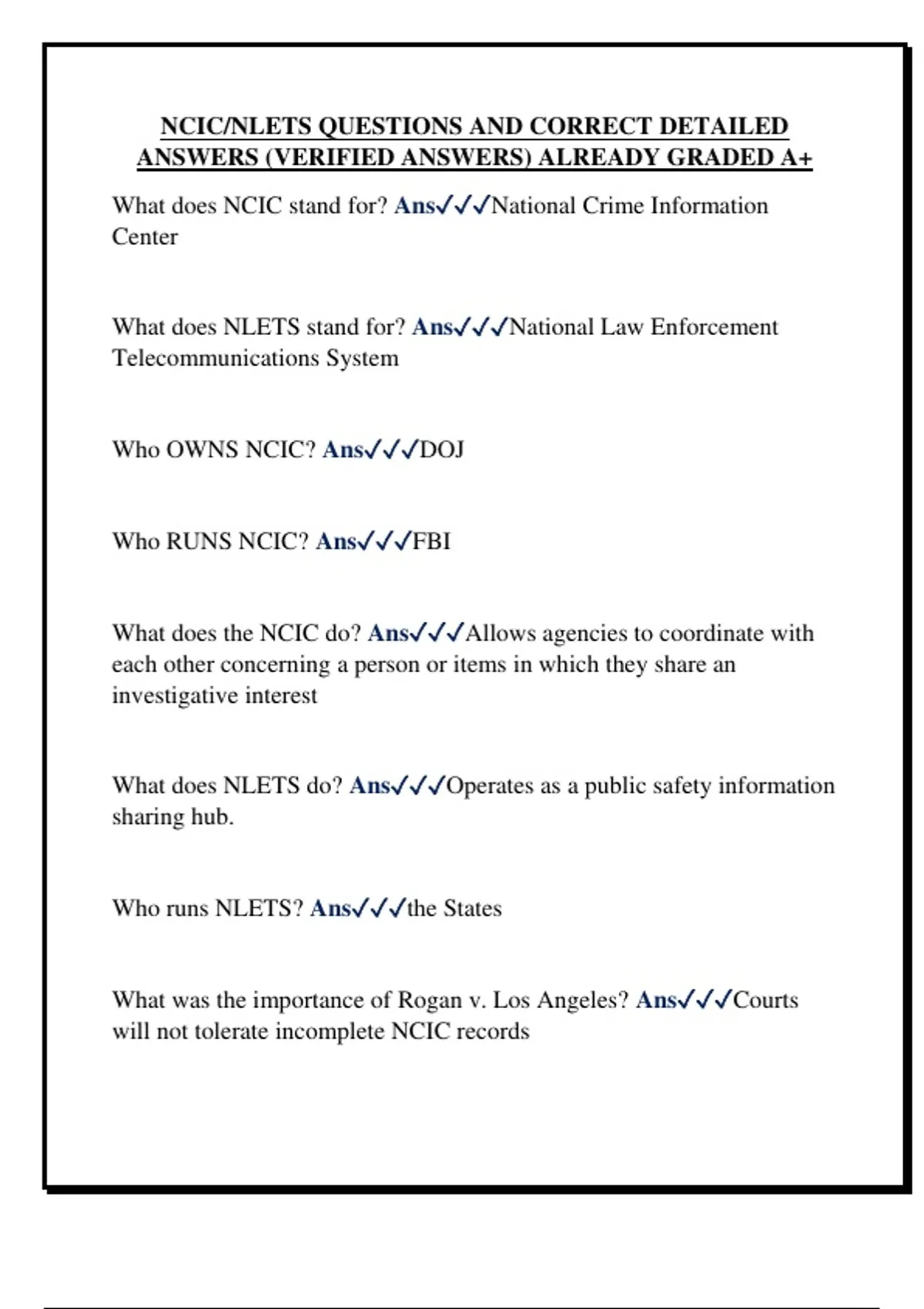 NCIC/NLETS QUESTIONS AND CORRECT DETAILED ANSWERS (VERIFIED ANSWERS) ALREADY GRADED A+

What does NCIC stand for? Ans✓✓✓National Crime Information Center

What does NLETS stand for? Ans✓✓✓National Law Enforcement Telecommunications System

Who OWNS NCIC? Ans✓✓✓DOJ

Who RUNS NCIC? Ans✓✓✓FBI

What does the NCIC do? Ans✓✓✓Allows agencies to coordinate with each other concerning a person or items in which they share an investigative interest

What does NLETS do? Ans✓✓✓Operates as a public safety information sharing hub.

Who runs NLETS? Ans✓✓✓the States

What was the importance of Rogan v. Los Angeles? Ans✓✓✓Courts will not tolerate incomplete NCIC records